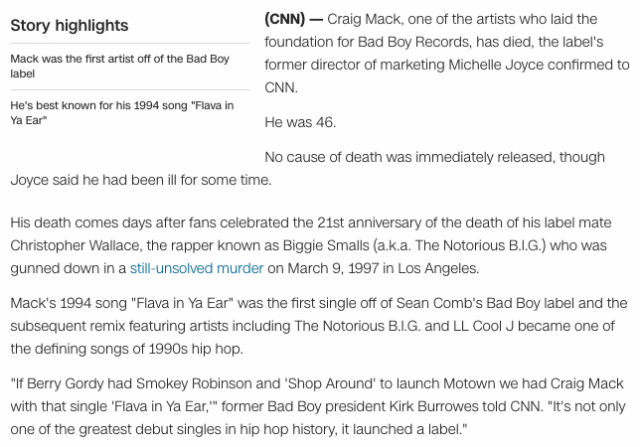 Story highlights

Mack was the first artist off of the Bad Boy label

He's best known for his 1994 song "Flava in Ya Ear"

(CNN) — Craig Mack, one of the artists who laid the foundation for Bad Boy Records, has died, the label's former director of marketing Michelle Joyce confirmed to CNN.

He was 46.

No cause of death was immediately released, though Joyce said he had been ill for some time.

His death comes days after fans celebrated the 21st anniversary of the death of his label mate Christopher Wallace, the rapper known as Biggie Smalls (a.k.a. The Notorious B.I.G.) who was gunned down in a still-unsolved murder on March 9, 1997 in Los Angeles.

Mack's 1994 song "Flava in Ya Ear" was the first single off of Sean Comb's Bad Boy label and the subsequent remix featuring artists including The Notorious B.I.G. and LL Cool J became one of the defining songs of 1990s hip hop.

"If Berry Gordy had Smokey Robinson and 'Shop Around' to launch Motown we had Craig Mack with that single 'Flava in Ya Ear,'" former Bad Boy president Kirk Burrowes told CNN. "It's not only one of the greatest debut singles in hip hop history, it launched a label."